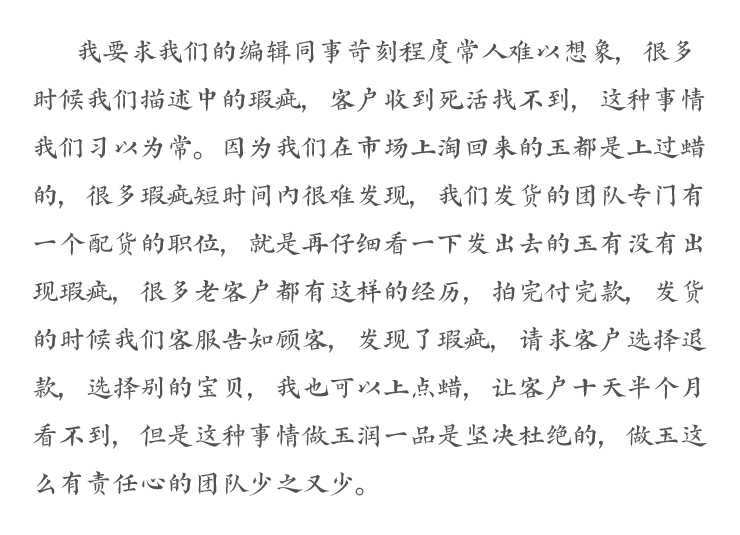 我要求我们的编辑同事苛刻程度常人难以想象，很多时候我们描述中的瑕疵，客户收到死活找不到，这种事情我们习以为常。因为我们在市场上淘回来的玉都是上过蜡的，很多瑕疵短时间内很难发现，我们发货的团队专门有一个配货的职位，就是再仔细看一下发出去的玉有没有出现瑕疵，很多老客户都有这样的经历，拍完付完款，发货的时候我们客服告知顾客，发现了瑕疵，请求客户选择退款，选择别的宝贝，我也可以上点蜡，让客户十天半个月看不到，但是这种事情做玉润一品是坚决杜绝的，做玉这么有责任心的团队少之又少。